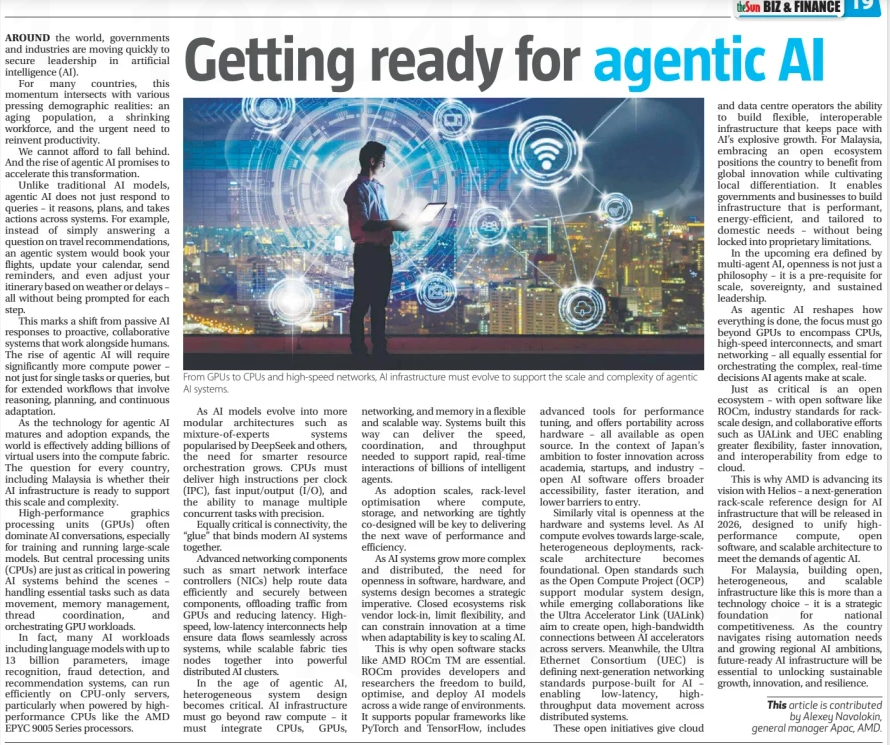 theSun BIZ & FINANCE 19

Getting ready for agentic AI

AROUND the world, governments and industries are moving quickly to secure leadership in artificial intelligence (AI).

For many countries, this momentum intersects with various pressing demographic realities: an aging population, a shrinking workforce, and the urgent need to reinvent productivity.

We cannot afford to fall behind. And the rise of agentic AI promises to accelerate this transformation.

Unlike traditional AI models, agentic AI does not just respond to queries – it reasons, plans, and takes actions across systems. For example, instead of simply answering a question on travel recommendations, an agentic system would book your flights, update your calendar, send reminders, and even adjust your itinerary based on weather or delays – all without being prompted for each step.

This marks a shift from passive AI responses to proactive, collaborative systems that work alongside humans. The rise of agentic AI will require significantly more compute power – not just for single tasks or queries, but for extended workflows that involve reasoning, planning, and continuous adaptation.

As the technology for agentic AI matures and adoption expands, the world is effectively adding billions of virtual users into the compute fabric. The question for every country, including Malaysia is whether their AI infrastructure is ready to support this scale and complexity.

High-performance graphics processing units (GPUs) often dominate AI conversations, especially for training and running large-scale models. But central processing units (CPUs) are just as critical in powering AI systems behind the scenes – handling essential tasks such as data movement, memory management, thread coordination, and orchestrating GPU workloads.

In fact, many AI workloads including language models with up to 13 billion parameters, image recognition, fraud detection, and recommendation systems, can run efficiently on CPU-only servers, particularly when powered by high-performance CPUs like the AMD EPYC 9005 Series processors.

From GPUs to CPUs and high-speed networks, AI infrastructure must evolve to support the scale and complexity of agentic AI systems.

As AI models evolve into more modular architectures such as mixture-of-experts systems popularised by DeepSeek and others, the need for smarter resource orchestration grows. CPUs must deliver high instructions per clock (IPC), fast input/output (I/O), and the ability to manage multiple concurrent tasks with precision.

Equally critical is connectivity, the "glue" that binds modern AI systems together.

Advanced networking components such as smart network interface controllers (NICs) help route data efficiently and securely between components, offloading traffic from GPUs and reducing latency. High-speed, low-latency interconnects help ensure data flows seamlessly across systems, while scalable fabric ties nodes together into powerful distributed AI clusters.

In the age of agentic AI, heterogeneous system design becomes critical. AI infrastructure must go beyond raw compute – it must integrate CPUs, GPUs, networking, and memory in a flexible and scalable way. Systems built this way can deliver the speed, coordination, and throughput needed to support rapid, real-time interactions of billions of intelligent agents.

As adoption scales, rack-level optimisation where compute, storage, and networking are tightly co-designed will be key to delivering the next wave of performance and efficiency.

As AI systems grow more complex and distributed, the need for openness in software, hardware, and systems design becomes a strategic imperative. Closed ecosystems risk vendor lock-in, limit flexibility, and can constrain innovation at a time when adaptability is key to scaling AI.

This is why open software stacks like AMD ROCm TM are essential. ROCm provides developers and researchers the freedom to build, optimise, and deploy AI models across a wide range of environments. It supports popular frameworks like PyTorch and TensorFlow, includes advanced tools for performance tuning, and offers portability across hardware – all available as open source. In the context of Japan's ambition to foster innovation across academia, startups, and industry – open AI software offers broader accessibility, faster iteration, and lower barriers to entry.

Similarly vital is openness at the hardware and systems level. As AI compute evolves towards large-scale, heterogeneous deployments, rack-scale architecture becomes foundational. Open standards such as the Open Compute Project (OCP) support modular system design, while emerging collaborations like the Ultra Accelerator Link (UALink) aim to create open, high-bandwidth connections between AI accelerators across servers. Meanwhile, the Ultra Ethernet Consortium (UEC) is defining next-generation networking standards purpose-built for AI – enabling low-latency, high-throughput data movement across distributed systems.

These open initiatives give cloud and data centre operators the ability to build flexible, interoperable infrastructure that keeps pace with AI's explosive growth. For Malaysia, embracing an open ecosystem positions the country to benefit from global innovation while cultivating local differentiation. It enables governments and businesses to build infrastructure that is performant, energy-efficient, and tailored to domestic needs – without being locked into proprietary limitations.

In the upcoming era defined by multi-agent AI, openness is not just a philosophy – it is a pre-requisite for scale, sovereignty, and sustained leadership.

As agentic AI reshapes how everything is done, the focus must go beyond GPUs to encompass CPUs, high-speed interconnects, and smart networking – all equally essential for orchestrating the complex, real-time decisions AI agents make at scale.

Just as critical is an open ecosystem – with open software like ROCm, industry standards for rack-scale design, and collaborative efforts such as UALink and UEC enabling greater flexibility, faster innovation, and interoperability from edge to cloud.

This is why AMD is advancing its vision with Helios – a next-generation rack-scale reference design for AI infrastructure that will be released in 2026, designed to unify high-performance compute, open software, and scalable architecture to meet the demands of agentic AI.

For Malaysia, building open, heterogeneous, and scalable infrastructure like this is more than a technology choice – it is a strategic foundation for national competitiveness. As the country navigates rising automation needs and growing regional AI ambitions, future-ready AI infrastructure will be essential to unlocking sustainable growth, innovation, and resilience.

This article is contributed by Alexey Navolokin, general manager Apac, AMD.